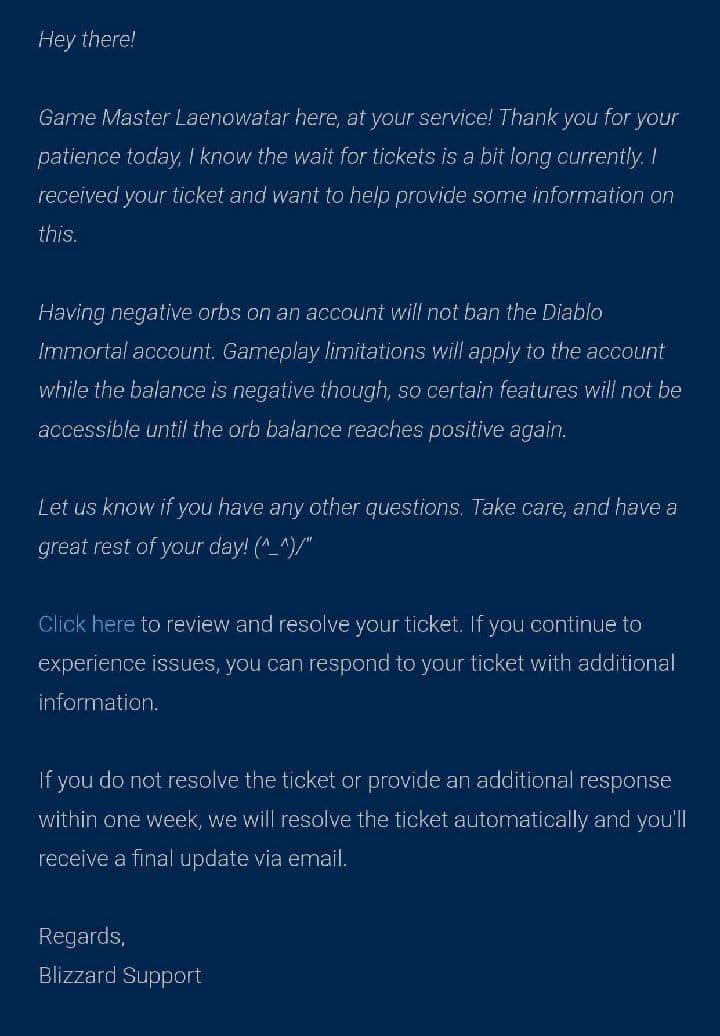 Hey there!

Game Master Laenowatar here, at your service! Thank you for your patience today, I know the wait for tickets is a bit long currently. I received your ticket and want to help provide some information on this.

Having negative orbs on an account will not ban the Diablo Immortal account. Gameplay limitations will apply to the account while the balance is negative though, so certain features will not be accessible until the orb balance reaches positive again.

Let us know if you have any other questions. Take care, and have a great rest of your day! (^_^)/"

Click here to review and resolve your ticket. If you continue to experience issues, you can respond to your ticket with additional information.

If you do not resolve the ticket or provide an additional response within one week, we will resolve the ticket automatically and you'll receive a final update via email.

Regards,
Blizzard Support